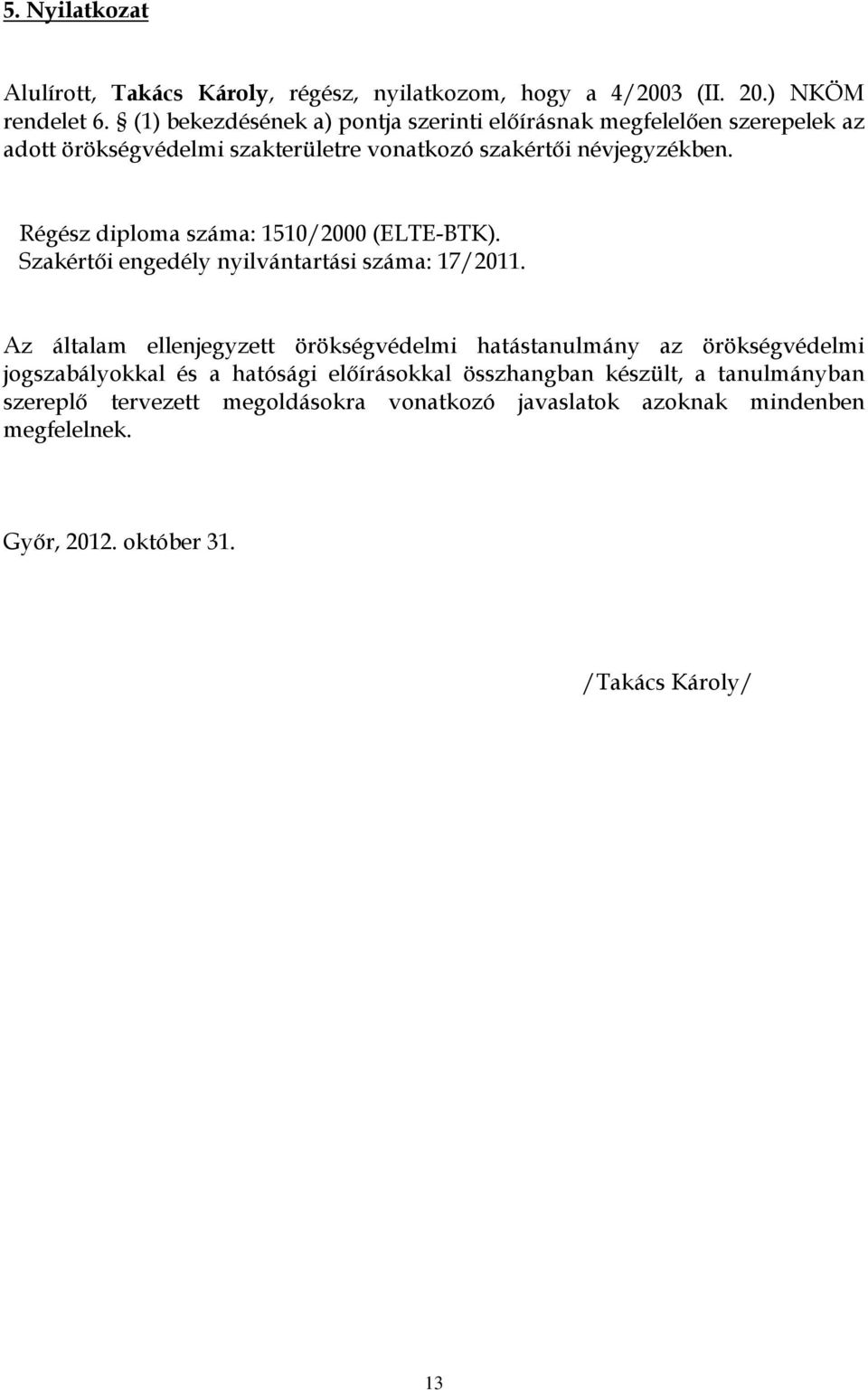 5. Nyilatkozat

Alulírott, Takács Károly, régész, nyilatkozom, hogy a 4/2003 (II. 20.) NKÖM rendelet 6. § (1) bekezdésének a) pontja szerinti előírásnak megfelelően szerepelek az adott örökségvédelmi szakterületre vonatkozó szakértői névjegyzékben.

Régész diploma száma: 1510/2000 (ELTE-BTK).
Szakértői engedély nyilvántartási száma: 17/2011.

Az általam ellenjegyzett örökségvédelmi hatástanulmány az örökségvédelmi jogszabályokkal és a hatósági előírásokkal összhangban készült, a tanulmányban szereplő tervezett megoldásokra vonatkozó javaslatok azoknak mindenben megfelelnek.

Győr, 2012. október 31.

/Takács Károly/

13